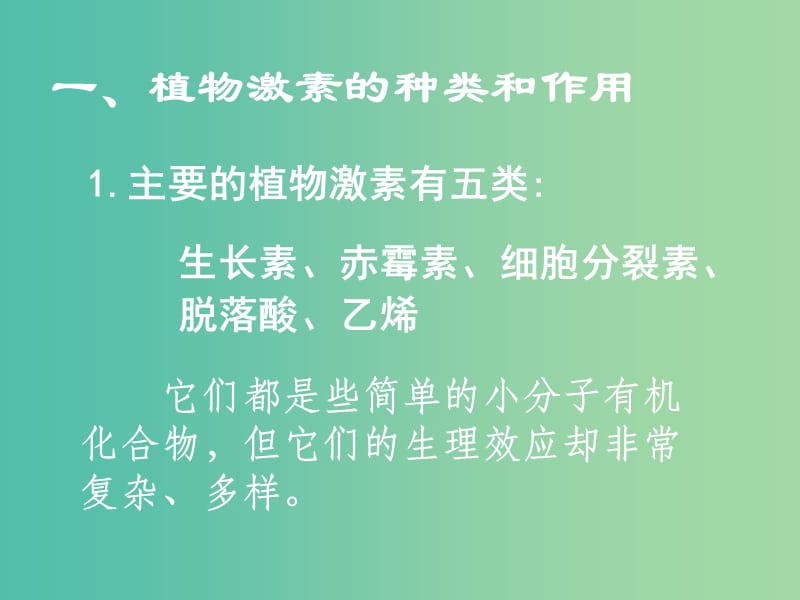 一、植物激素的种类和作用

1. 主要的植物激素有五类:

生长素、赤霉素、细胞分裂素、脱落酸、乙烯

它们都是些简单的小分子有机化合物，但它们的生理效应却非常复杂、多样。